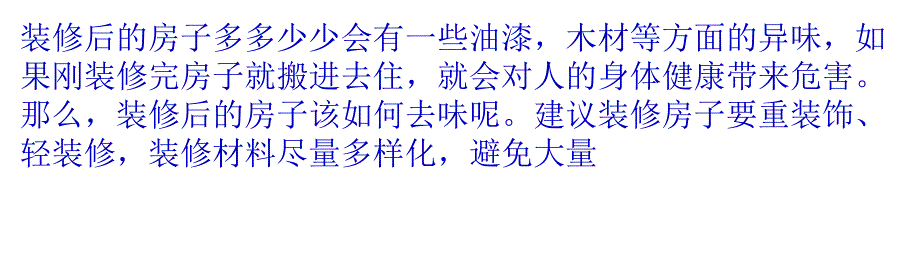 装修后的房子多多少少会有一些油漆，木材等方面的异味，如果刚装修完房子就搬进去住，就会对人的身体健康带来危害。那么，装修后的房子该如何去味呢。建议装修房子要重装饰、轻装修，装修材料尽量多样化，避免大量